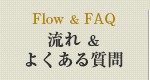 Flow & FAQ
流れ &
よくある質問